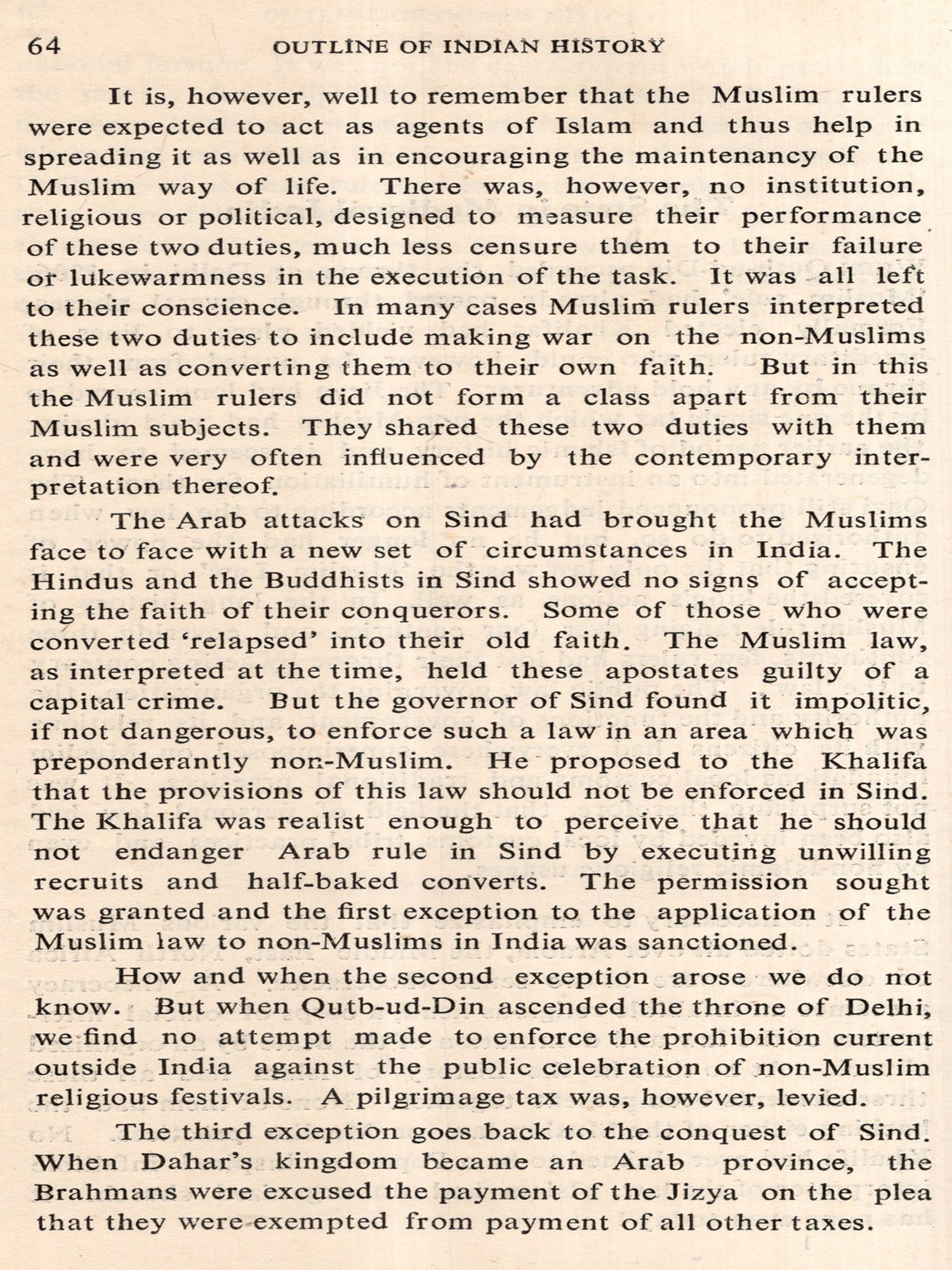 64 OUTLINE OF INDIAN HISTORY

It is, however, well to remember that the Muslim rulers were expected to act as agents of Islam and thus help in spreading it as well as in encouraging the maintenancy of the Muslim way of life. There was, however, no institution, religious or political, designed to measure their performance of these two duties, much less censure them to their failure or lukewarmness in the execution of the task. It was all left to their conscience. In many cases Muslim rulers interpreted these two duties to include making war on the non-Muslims as well as converting them to their own faith. But in this the Muslim rulers did not form a class apart from their Muslim subjects. They shared these two duties with them and were very often influenced by the contemporary interpretation thereof.

The Arab attacks on Sind had brought the Muslims face to face with a new set of circumstances in India. The Hindus and the Buddhists in Sind showed no signs of accepting the faith of their conquerors. Some of those who were converted 'relapsed' into their old faith. The Muslim law, as interpreted at the time, held these apostates guilty of a capital crime. But the governor of Sind found it impolitic, if not dangerous, to enforce such a law in an area which was preponderantly non-Muslim. He proposed to the Khalifa that the provisions of this law should not be enforced in Sind. The Khalifa was realist enough to perceive that he should not endanger Arab rule in Sind by executing unwilling recruits and half-baked converts. The permission sought was granted and the first exception to the application of the Muslim law to non-Muslims in India was sanctioned.

How and when the second exception arose we do not know. But when Qutb-ud-Din ascended the throne of Delhi, we find no attempt made to enforce the prohibition current outside India against the public celebration of non-Muslim religious festivals. A pilgrimage tax was, however, levied.

The third exception goes back to the conquest of Sind. When Dahar's kingdom became an Arab province, the Brahmans were excused the payment of the Jizya on the plea that they were exempted from payment of all other taxes.